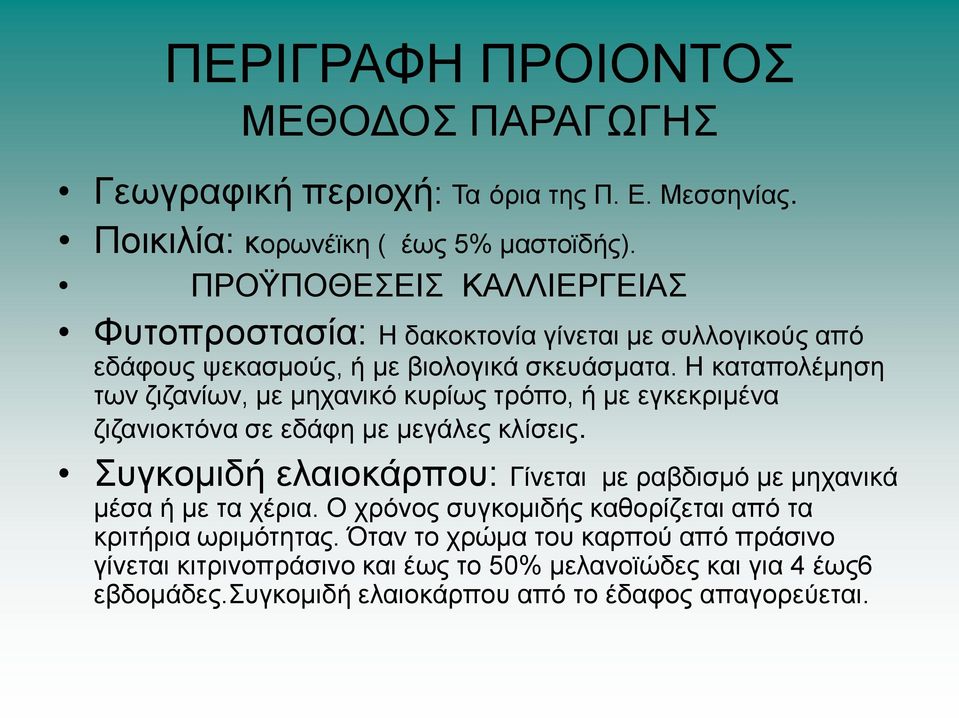 ΠΕΡΙΓΡΑΦΗ ΠΡΟΙΟΝΤΟΣ
ΜΕΘΟΔΟΣ ΠΑΡΑΓΩΓΗΣ

• Γεωγραφική περιοχή: Τα όρια της Π. Ε. Μεσσηνίας.
• Ποικιλία: κορωνέϊκη ( έως 5% μαστοϊδής).
• ΠΡΟΫΠΟΘΕΣΕΙΣ ΚΑΛΛΙΕΡΓΕΙΑΣ
• Φυτοπροστασία: Η δακοκτονία γίνεται με συλλογικούς από εδάφους ψεκασμούς, ή με βιολογικά σκευάσματα. Η καταπολέμηση των ζιζανίων, με μηχανικό κυρίως τρόπο, ή με εγκεκριμένα ζιζανιοκτόνα σε εδάφη με μεγάλες κλίσεις.
• Συγκομιδή ελαιοκάρπου: Γίνεται με ραβδισμό με μηχανικά μέσα ή με τα χέρια. Ο χρόνος συγκομιδής καθορίζεται από τα κριτήρια ωριμότητας. Όταν το χρώμα του καρπού από πράσινο γίνεται κιτρινοπράσινο και έως το 50% μελανοϊώδες και για 4 έως6 εβδομάδες.Συγκομιδή ελαιοκάρπου από το έδαφος απαγορεύεται.